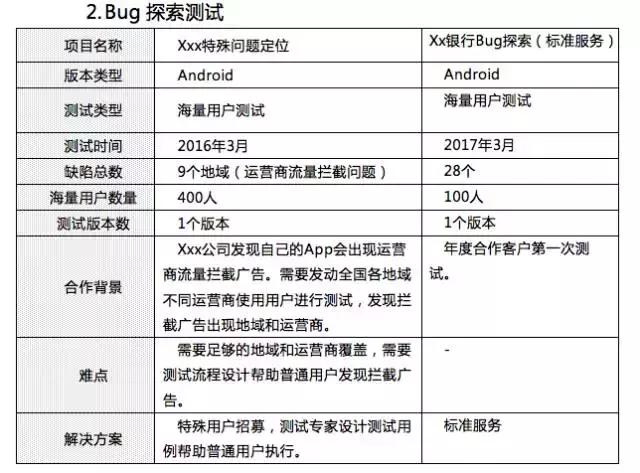 2.Bug 探索测试

| 项目名称 | Xxx特殊问题定位 | Xx银行Bug探索（标准服务） |
|---|---|---|
| 版本类型 | Android | Android |
| 测试类型 | 海量用户测试 | 海量用户测试 |
| 测试时间 | 2016年3月 | 2017年3月 |
| 缺陷总数 | 9个地域（运营商流量拦截问题） | 28个 |
| 海量用户数量 | 400人 | 100人 |
| 测试版本数 | 1个版本 | 1个版本 |
| 合作背景 | Xxx公司发现自己的App会出现运营商流量拦截广告。需要发动全国各地域不同运营商使用用户进行测试，发现拦截广告出现地域和运营商。 | 年度合作客户第一次测试。 |
| 难点 | 需要足够的地域和运营商覆盖，需要测试流程设计帮助普通用户发现拦截广告。 | - |
| 解决方案 | 特殊用户招募，测试专家设计测试用例帮助普通用户执行。 | 标准服务 |